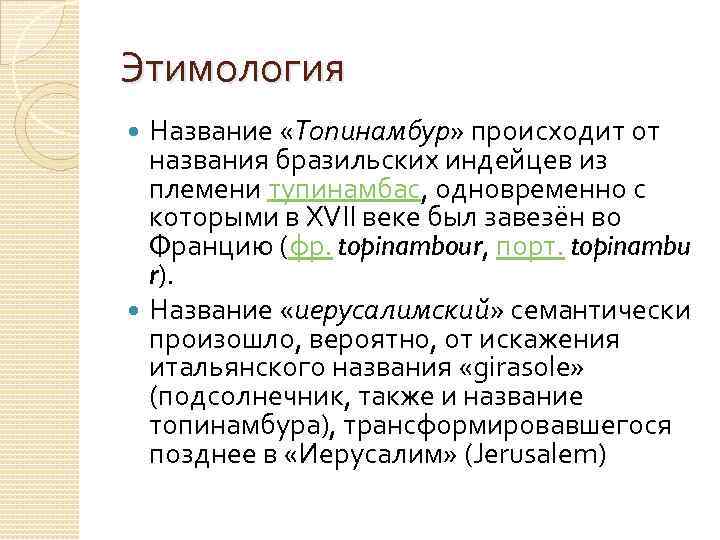 Этимология

Название «Топинамбур» происходит от названия бразильских индейцев из племени тупинамбас, одновременно с которыми в XVII веке был завезён во Францию (фр. topinambour, порт. topinambur).

Название «иерусалимский» семантически произошло, вероятно, от искажения итальянского названия «girasole» (подсолнечник, также и название топинамбура), трансформировавшегося позднее в «Иерусалим» (Jerusalem)